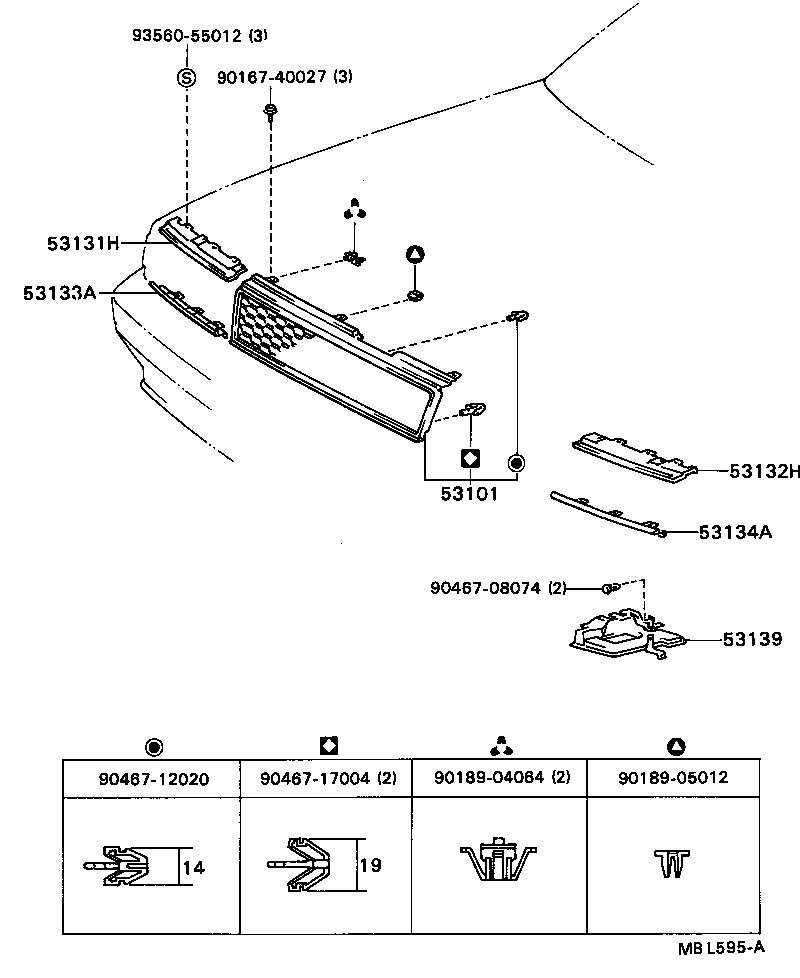 93560-55012 (3)

S

90167-40027 (3)

53131H

53133A

53101

53132H

53134A

90467-08074 (2)

53139

| 90467-12020 | 90467-17004 (2) | 90189-04064 (2) | 90189-05012 |
|---|---|---|---|
| 14 | 19 | | |

MB L595-A